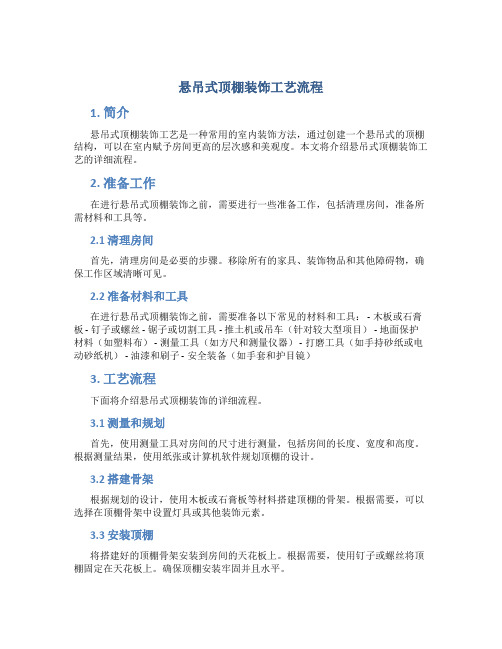 悬吊式顶棚装饰工艺流程

1. 简介

悬吊式顶棚装饰工艺是一种常用的室内装饰方法，通过创建一个悬吊式的顶棚结构，可以在室内赋予房间更高的层次感和美观度。本文将介绍悬吊式顶棚装饰工艺的详细流程。

2. 准备工作

在进行悬吊式顶棚装饰之前，需要进行一些准备工作，包括清理房间，准备所需材料和工具等。

2.1 清理房间

首先，清理房间是必要的步骤。移除所有的家具、装饰物品和其他障碍物，确保工作区域清晰可见。

2.2 准备材料和工具

在进行悬吊式顶棚装饰之前，需要准备以下常见的材料和工具： - 木板或石膏板 - 钉子或螺丝 - 锯子或切割工具 - 推土机或吊车（针对较大型项目） - 地面保护材料（如塑料布） - 测量工具（如方尺和测量仪器） - 打磨工具（如手持砂纸或电动砂纸机） - 油漆和刷子 - 安全装备（如手套和护目镜）

3. 工艺流程

下面将介绍悬吊式顶棚装饰的详细流程。

3.1 测量和规划

首先，使用测量工具对房间的尺寸进行测量，包括房间的长度、宽度和高度。根据测量结果，使用纸张或计算机软件规划顶棚的设计。

3.2 搭建骨架

根据规划的设计，使用木板或石膏板等材料搭建顶棚的骨架。根据需要，可以选择在顶棚骨架中设置灯具或其他装饰元素。

3.3 安装顶棚

将搭建好的顶棚骨架安装到房间的天花板上。根据需要，使用钉子或螺丝将顶棚固定在天花板上。确保顶棚安装牢固并且水平。